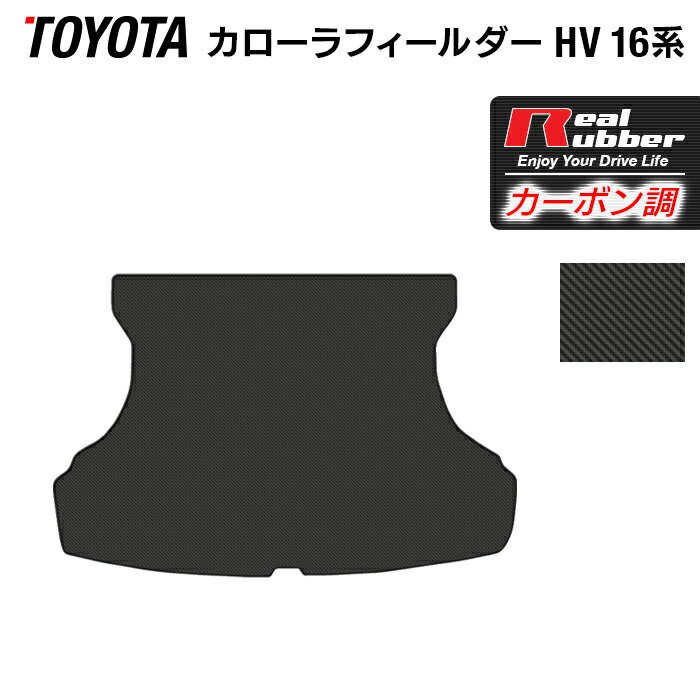 TOYOTA カローラフィールダー HV 16系

Real Rubber
Enjoy Your Drive Life
カーボン調